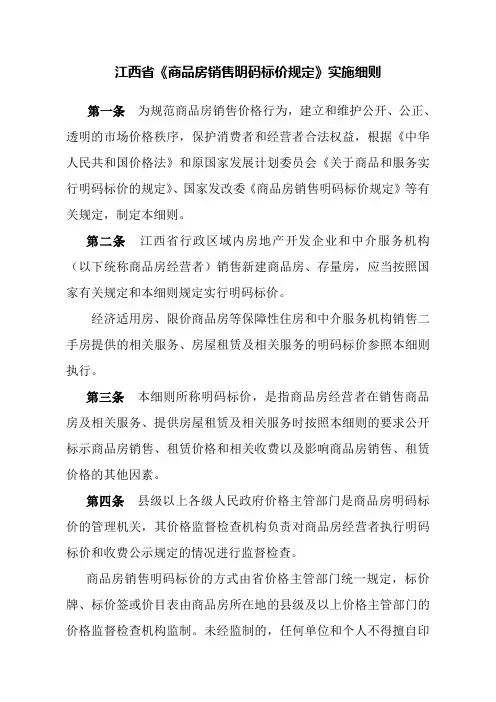 江西省《商品房销售明码标价规定》实施细则

第一条 为规范商品房销售价格行为，建立和维护公开、公正、透明的市场价格秩序，保护消费者和经营者合法权益，根据《中华人民共和国价格法》和原国家发展计划委员会《关于商品和服务实行明码标价的规定》、国家发改委《商品房销售明码标价规定》等有关规定，制定本细则。

第二条 江西省行政区域内房地产开发企业和中介服务机构（以下统称商品房经营者）销售新建商品房、存量房，应当按照国家有关规定和本细则规定实行明码标价。

经济适用房、限价商品房等保障性住房和中介服务机构销售二手房提供的相关服务、房屋租赁及相关服务的明码标价参照本细则执行。

第三条 本细则所称明码标价，是指商品房经营者在销售商品房及相关服务、提供房屋租赁及相关服务时按照本细则的要求公开标示商品房销售、租赁价格和相关收费以及影响商品房销售、租赁价格的其他因素。

第四条 县级以上各级人民政府价格主管部门是商品房明码标价的管理机关，其价格监督检查机构负责对商品房经营者执行明码标价和收费公示规定的情况进行监督检查。

商品房销售明码标价的方式由省价格主管部门统一规定，标价牌、标价签或价目表由商品房所在地的县级及以上价格主管部门的价格监督检查机构监制。未经监制的，任何单位和个人不得擅自印